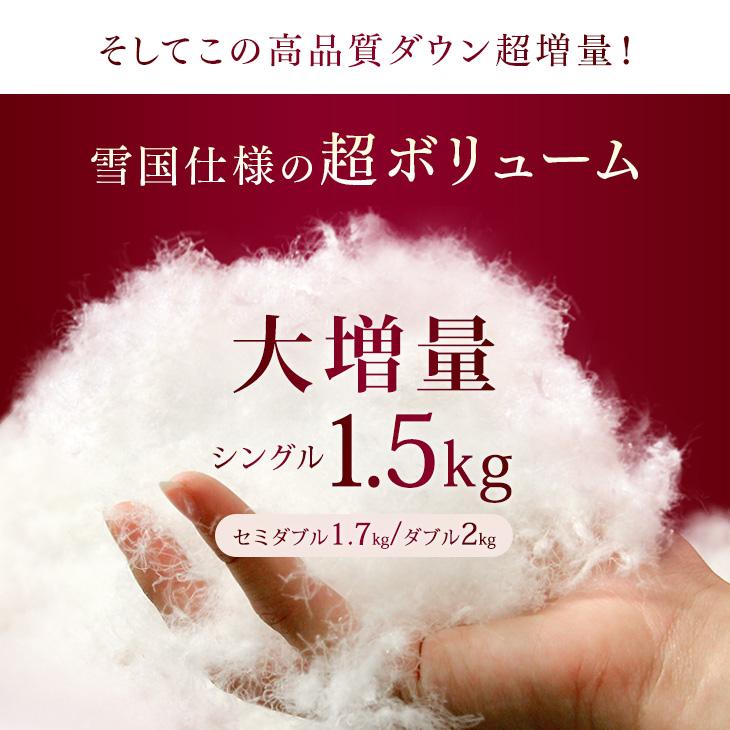 そしてこの高品質ダウン超増量！

雪国仕様の超ボリューム

大増量

シングル1.5kg

セミダブル1.7kg/ダブル2kg